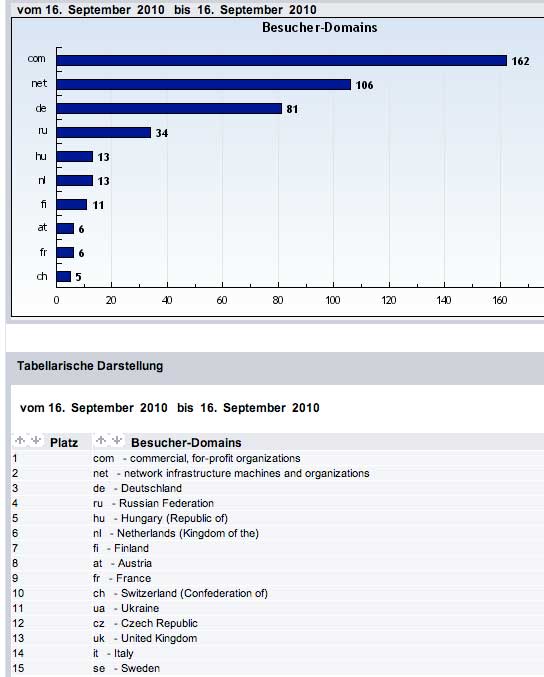 vom 16. September 2010 bis 16. September 2010

Besucher-Domains

com 162
net 106
de 81
ru 34
hu 13
nl 13
fi 11
at 6
fr 6
ch 5

0 20 40 60 80 100 120 140 160

Tabellarische Darstellung

vom 16. September 2010 bis 16. September 2010

| Platz | Besucher-Domains |
|---|---|
| 1 | com - commercial, for-profit organizations |
| 2 | net - network infrastructure machines and organizations |
| 3 | de - Deutschland |
| 4 | ru - Russian Federation |
| 5 | hu - Hungary (Republic of) |
| 6 | nl - Netherlands (Kingdom of the) |
| 7 | fi - Finland |
| 8 | at - Austria |
| 9 | fr - France |
| 10 | ch - Switzerland (Confederation of) |
| 11 | ua - Ukraine |
| 12 | cz - Czech Republic |
| 13 | uk - United Kingdom |
| 14 | it - Italy |
| 15 | se - Sweden |